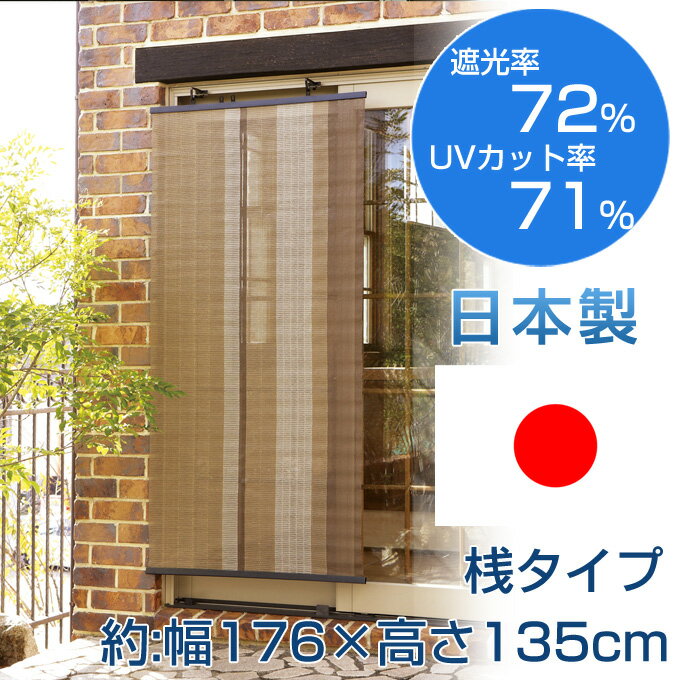 遮光率
72%
UVカット率
71%

日本製

桟タイプ

約:幅176×高さ135cm